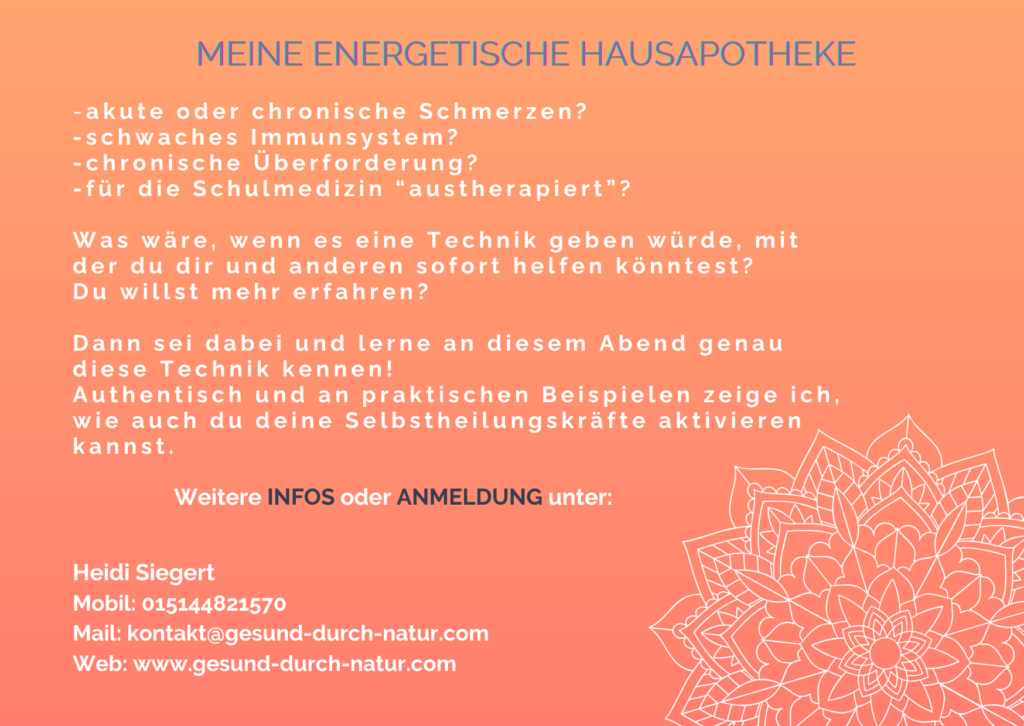 MEINE ENERGETISCHE HAUSAPOTHEKE

-akute oder chronische Schmerzen?
-schwaches Immunsystem?
-chronische Überforderung?
-für die Schulmedizin "austherapiert"?

Was wäre, wenn es eine Technik geben würde, mit der du dir und anderen sofort helfen könntest? Du willst mehr erfahren?

Dann sei dabei und lerne an diesem Abend genau diese Technik kennen!
Authentisch und an praktischen Beispielen zeige ich, wie auch du deine Selbstheilungskräfte aktivieren kannst.

Weitere INFOS oder ANMELDUNG unter:

Heidi Siegert
Mobil: 015144821570
Mail: kontakt@gesund-durch-natur.com
Web: www.gesund-durch-natur.com